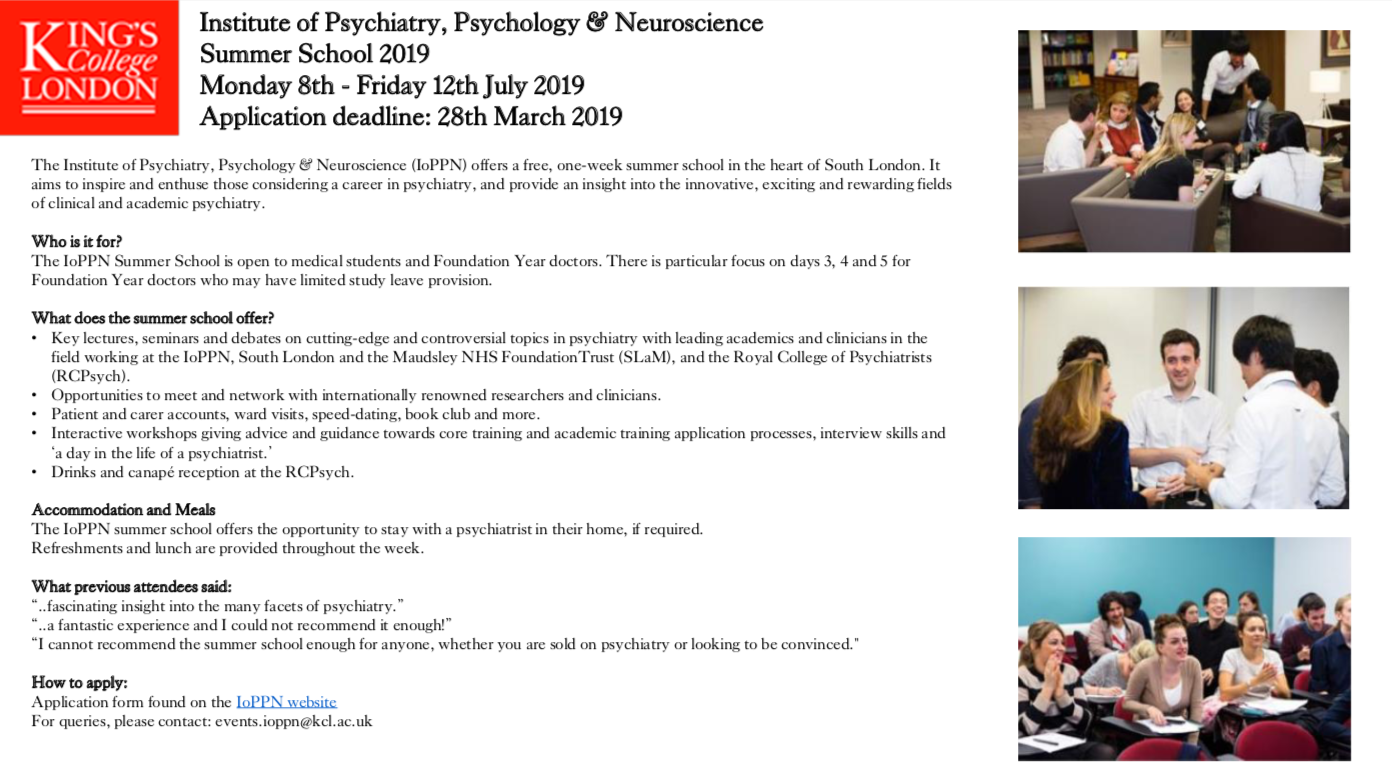 KING'S College LONDON

Institute of Psychiatry, Psychology & Neuroscience
Summer School 2019
Monday 8th - Friday 12th July 2019
Application deadline: 28th March 2019

The Institute of Psychiatry, Psychology & Neuroscience (IoPPN) offers a free, one-week summer school in the heart of South London. It aims to inspire and enthuse those considering a career in psychiatry, and provide an insight into the innovative, exciting and rewarding fields of clinical and academic psychiatry.

Who is it for?
The IoPPN Summer School is open to medical students and Foundation Year doctors. There is particular focus on days 3, 4 and 5 for Foundation Year doctors who may have limited study leave provision.

What does the summer school offer?
• Key lectures, seminars and debates on cutting-edge and controversial topics in psychiatry with leading academics and clinicians in the field working at the IoPPN, South London and the Maudsley NHS FoundationTrust (SLaM), and the Royal College of Psychiatrists (RCPsych).
• Opportunities to meet and network with internationally renowned researchers and clinicians.
• Patient and carer accounts, ward visits, speed-dating, book club and more.
• Interactive workshops giving advice and guidance towards core training and academic training application processes, interview skills and 'a day in the life of a psychiatrist.'
• Drinks and canapé reception at the RCPsych.

Accommodation and Meals
The IoPPN summer school offers the opportunity to stay with a psychiatrist in their home, if required.
Refreshments and lunch are provided throughout the week.

What previous attendees said:
"..fascinating insight into the many facets of psychiatry."
"..a fantastic experience and I could not recommend it enough!"
"I cannot recommend the summer school enough for anyone, whether you are sold on psychiatry or looking to be convinced."

How to apply:
Application form found on the IoPPN website
For queries, please contact: events.ioppn@kcl.ac.uk